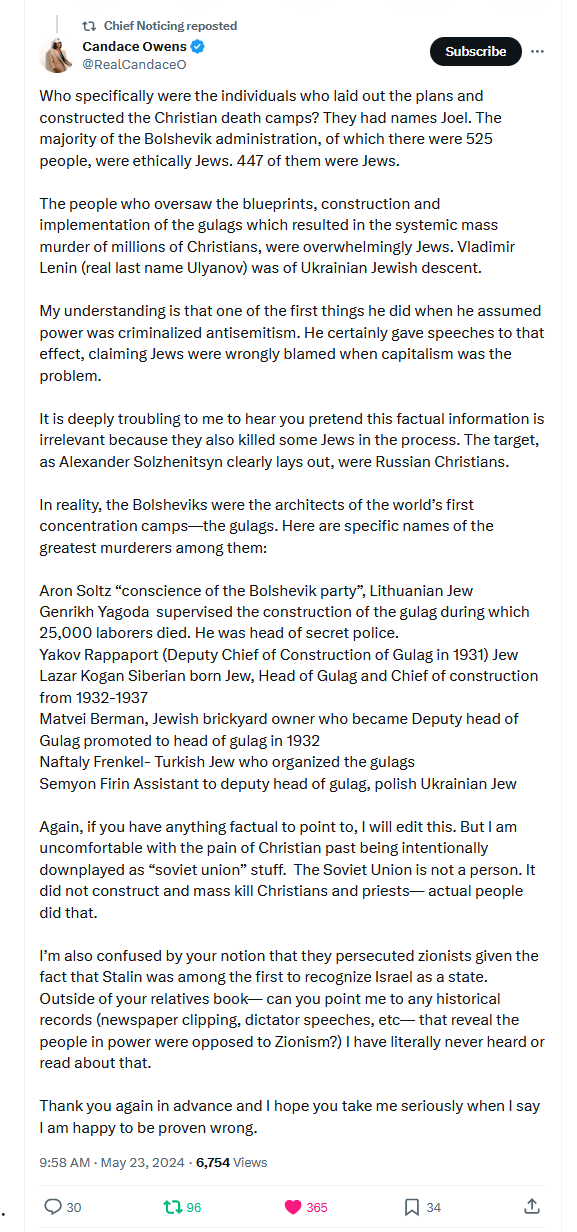 Chief Noticing reposted

Candace Owens
@RealCandaceO

Subscribe

Who specifically were the individuals who laid out the plans and constructed the Christian death camps? They had names Joel. The majority of the Bolshevik administration, of which there were 525 people, were ethically Jews. 447 of them were Jews.

The people who oversaw the blueprints, construction and implementation of the gulags which resulted in the systemic mass murder of millions of Christians, were overwhelmingly Jews. Vladimir Lenin (real last name Ulyanov) was of Ukrainian Jewish descent.

My understanding is that one of the first things he did when he assumed power was criminalized antisemitism. He certainly gave speeches to that effect, claiming Jews were wrongly blamed when capitalism was the problem.

It is deeply troubling to me to hear you pretend this factual information is irrelevant because they also killed some Jews in the process. The target, as Alexander Solzhenitsyn clearly lays out, were Russian Christians.

In reality, the Bolsheviks were the architects of the world's first concentration camps—the gulags. Here are specific names of the greatest murderers among them:

Aron Soltz "conscience of the Bolshevik party", Lithuanian Jew
Genrikh Yagoda supervised the construction of the gulag during which 25,000 laborers died. He was head of secret police.
Yakov Rappaport (Deputy Chief of Construction of Gulag in 1931) Jew
Lazar Kogan Siberian born Jew, Head of Gulag and Chief of construction from 1932-1937
Matvei Berman, Jewish brickyard owner who became Deputy head of Gulag promoted to head of gulag in 1932
Naftaly Frenkel- Turkish Jew who organized the gulags
Semyon Firin Assistant to deputy head of gulag, polish Ukrainian Jew

Again, if you have anything factual to point to, I will edit this. But I am uncomfortable with the pain of Christian past being intentionally downplayed as "soviet union" stuff. The Soviet Union is not a person. It did not construct and mass kill Christians and priests— actual people did that.

I'm also confused by your notion that they persecuted zionists given the fact that Stalin was among the first to recognize Israel as a state. Outside of your relatives book— can you point me to any historical records (newspaper clipping, dictator speeches, etc— that reveal the people in power were opposed to Zionism?) I have literally never heard or read about that.

Thank you again in advance and I hope you take me seriously when I say I am happy to be proven wrong.

9:58 AM · May 23, 2024 · 6,754 Views

30 96 365 34